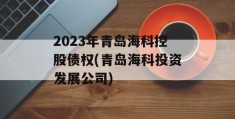 2023年青岛海科控股债权(青岛海科投资发展公司)